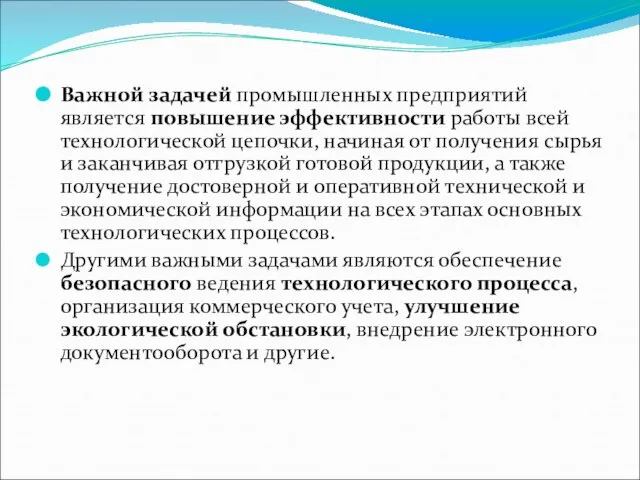 Важной задачей промышленных предприятий является повышение эффективности работы всей технологической цепочки, начиная от получения сырья и заканчивая отгрузкой готовой продукции, а также получение достоверной и оперативной технической и экономической информации на всех этапах основных технологических процессов.

Другими важными задачами являются обеспечение безопасного ведения технологического процесса, организация коммерческого учета, улучшение экологической обстановки, внедрение электронного документооборота и другие.